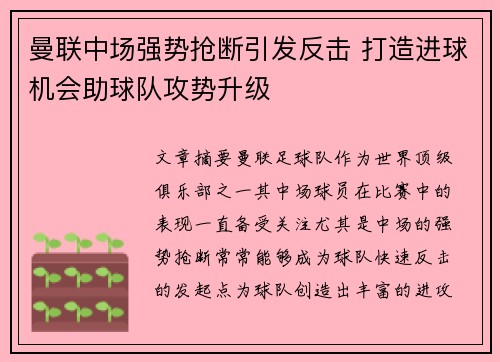 曼联中场强势抢断引发反击 打造进球机会助球队攻势升级

文章摘要曼联足球队作为世界顶级俱乐部之一其中场球员在比赛中的表现一直备受关注尤其是中场的强势抢断常常能够成为球队快速反击的发起点为球队创造出丰富的进攻